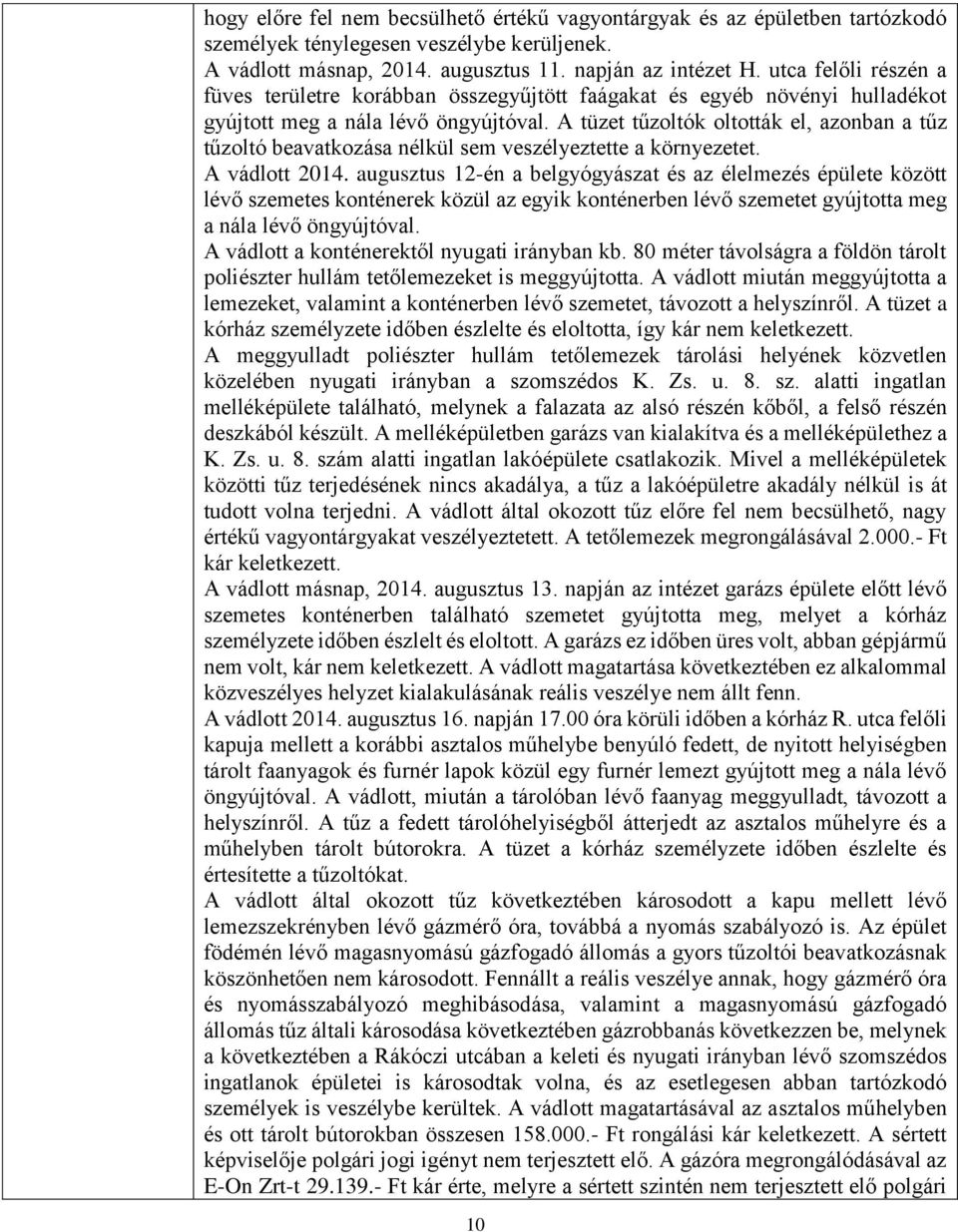 hogy előre fel nem becsülhető értékű vagyontárgyak és az épületben tartózkodó személyek ténylegesen veszélybe kerüljenek.
A vádlott másnap, 2014. augusztus 11. napján az intézet H. utca felőli részén a füves területre korábban összegyűjtött faágakat és egyéb növényi hulladékot gyújtott meg a nála lévő öngyújtóval. A tüzet tűzoltók oltották el, azonban a tűz tűzoltó beavatkozása nélkül sem veszélyeztette a környezetet.
A vádlott 2014. augusztus 12-én a belgyógyászat és az élelmezés épülete között lévő szemetes konténerek közül az egyik konténerben lévő szemetet gyújtotta meg a nála lévő öngyújtóval.
A vádlott a konténerektől nyugati irányban kb. 80 méter távolságra a földön tárolt poliészter hullám tetőlemezeket is meggyújtotta. A vádlott miután meggyújtotta a lemezeket, valamint a konténerben lévő szemetet, távozott a helyszínről. A tüzet a kórház személyzete időben észlelte és eloltotta, így kár nem keletkezett.
A meggyulladt poliészter hullám tetőlemezek tárolási helyének közvetlen közelében nyugati irányban a szomszédos K. Zs. u. 8. sz. alatti ingatlan melléképülete található, melynek a falazata az alsó részén kőből, a felső részén deszkából készült. A melléképületben garázs van kialakítva és a melléképülethez a K. Zs. u. 8. szám alatti ingatlan lakóépülete csatlakozik. Mivel a melléképületek közötti tűz terjedésének nincs akadálya, a tűz a lakóépületre akadály nélkül is át tudott volna terjedni. A vádlott által okozott tűz előre fel nem becsülhető, nagy értékű vagyontárgyakat veszélyeztetett. A tetőlemezek megrongálásával 2.000.- Ft kár keletkezett.
A vádlott másnap, 2014. augusztus 13. napján az intézet garázs épülete előtt lévő szemetes konténerben található szemetet gyújtotta meg, melyet a kórház személyzete időben észlelt és eloltott. A garázs ez időben üres volt, abban gépjármű nem volt, kár nem keletkezett. A vádlott magatartása következtében ez alkalommal közveszélyes helyzet kialakulásának reális veszélye nem állt fenn.
A vádlott 2014. augusztus 16. napján 17.00 óra körüli időben a kórház R. utca felőli kapuja mellett a korábbi asztalos műhelybe benyúló fedett, de nyitott helyiségben tárolt faanyagok és furnér lapok közül egy furnér lemezt gyújtott meg a nála lévő öngyújtóval. A vádlott, miután a tárolóban lévő faanyag meggyulladt, távozott a helyszínről. A tűz a fedett tárolóhelyiségből átterjedt az asztalos műhelyre és a műhelyben tárolt bútorokra. A tüzet a kórház személyzete időben észlelte és értesítette a tűzoltókat.
A vádlott által okozott tűz következtében károsodott a kapu mellett lévő lemezszekrényben lévő gázmérő óra, továbbá a nyomás szabályozó is. Az épület födémén lévő magasnyomású gázfogadó állomás a gyors tűzoltói beavatkozásnak köszönhetően nem károsodott. Fennállt a reális veszélye annak, hogy gázmérő óra és nyomásszabályozó meghibásodása, valamint a magasnyomású gázfogadó állomás tűz általi károsodása következtében gázrobbanás következzen be, melynek a következtében a Rákóczi utcában a keleti és nyugati irányban lévő szomszédos ingatlanok épületei is károsodtak volna, és az esetlegesen abban tartózkodó személyek is veszélybe kerültek. A vádlott magatartásával az asztalos műhelyben és ott tárolt bútorokban összesen 158.000.- Ft rongálási kár keletkezett. A sértett képviselője polgári jogi igényt nem terjesztett elő. A gázóra megrongálódásával az E-On Zrt-t 29.139.- Ft kár érte, melyre a sértett szintén nem terjesztett elő polgári

10